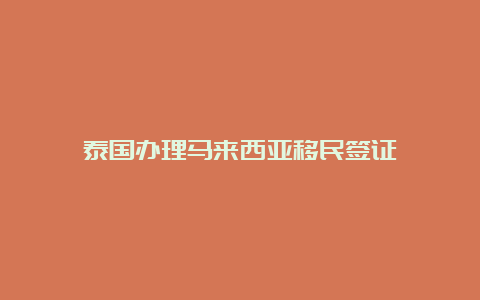 泰国办理马来西亚移民签证